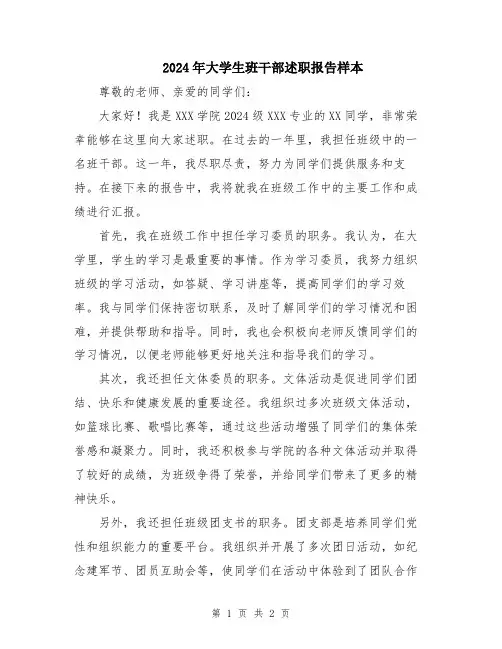 2024年大学生班干部述职报告样本

尊敬的老师、亲爱的同学们：

大家好！我是XXX学院2024级XXX专业的XX同学，非常荣幸能够在这里向大家述职。在过去的一年里，我担任班级中的一名班干部。这一年，我尽职尽责，努力为同学们提供服务和支持。在接下来的报告中，我将就我在班级工作中的主要工作和成绩进行汇报。

首先，我在班级工作中担任学习委员的职务。我认为，在大学里，学生的学习是最重要的事情。作为学习委员，我努力组织班级的学习活动，如答疑、学习讲座等，提高同学们的学习效率。我与同学们保持密切联系，及时了解同学们的学习情况和困难，并提供帮助和指导。同时，我也会积极向老师反馈同学们的学习情况，以便老师能够更好地关注和指导我们的学习。

其次，我还担任文体委员的职务。文体活动是促进同学们团结、快乐和健康发展的重要途径。我组织过多次班级文体活动，如篮球比赛、歌唱比赛等，通过这些活动增强了同学们的集体荣誉感和凝聚力。同时，我还积极参与学院的各种文体活动并取得了较好的成绩，为班级争得了荣誉，并给同学们带来了更多的精神快乐。

另外，我还担任班级团支书的职务。团支部是培养同学们党性和组织能力的重要平台。我组织并开展了多次团日活动，如纪念建军节、团员互助会等，使同学们在活动中体验到了团队合作

第 1 页 共 2 页